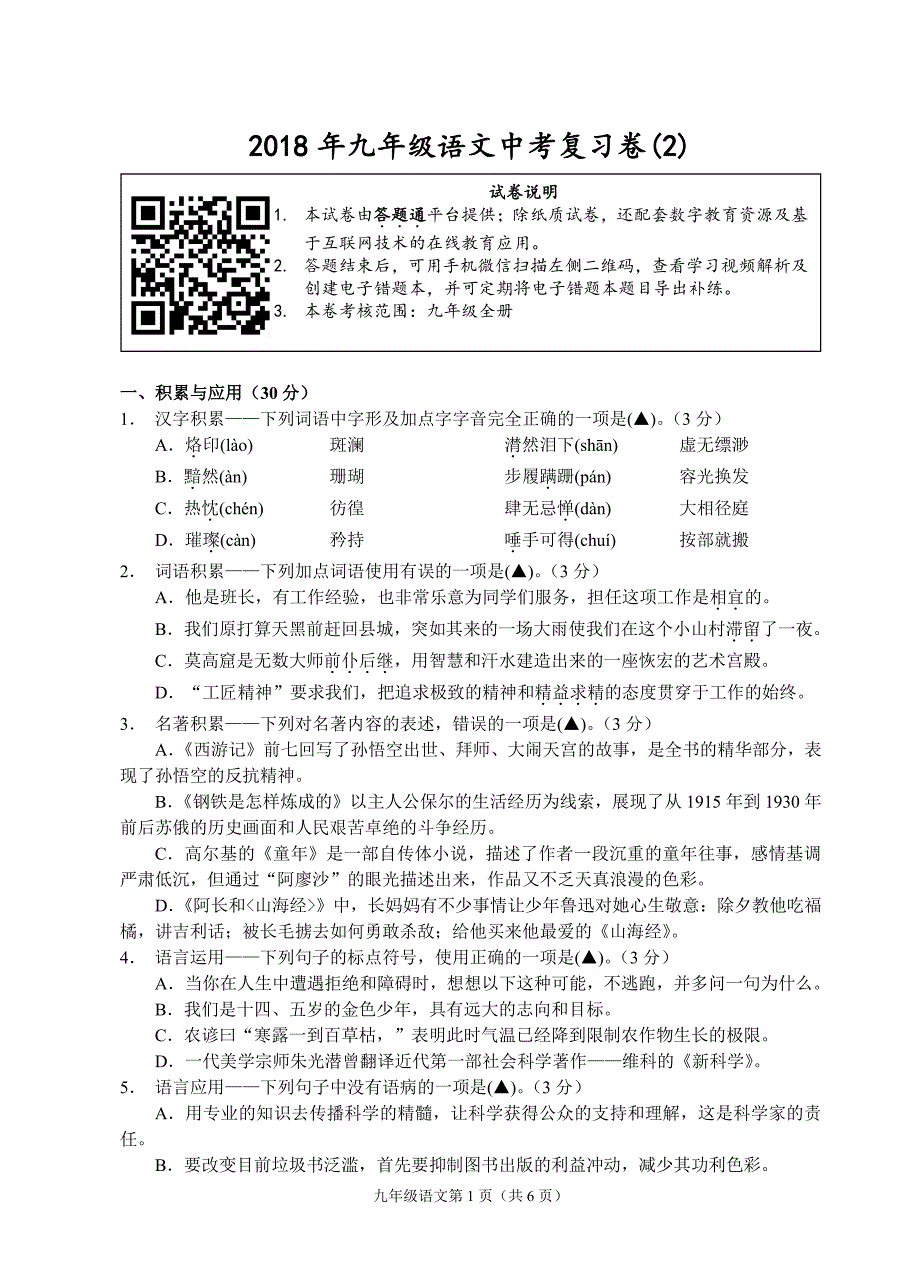 2018 年九年级语文中考复习卷(2)

试卷说明
1. 本试卷由答题通平台提供；除纸质试卷，还配套数字教育资源及基于互联网技术的在线教育应用。
2. 答题结束后，可用手机微信扫描左侧二维码，查看学习视频解析及创建电子错题本，并可定期将电子错题本题目导出补练。
3. 本卷考核范围：九年级全册

一、积累与应用（30 分）
1. 汉字积累——下列词语中字形及加点字字音完全正确的一项是(▲)。(3 分)
A. 烙印(lào)　斑澜　潸然泪下(shān)　虚无缥渺
B. 黯然(àn)　珊瑚　步履蹒跚(pán)　容光换发
C. 热忱(chén)　彷徨　肆无忌惮(dàn)　大相径庭
D. 璀璨(càn)　矜持　唾手可得(chuí)　按部就搬
2. 词语积累——下列加点词语使用有误的一项是(▲)。(3 分)
A. 他是班长，有工作经验，也非常乐意为同学们服务，担任这项工作是相宜的。
B. 我们原打算天黑前赶回县城，突如其来的一场大雨使我们在这个小山村滞留了一夜。
C. 莫高窟是无数大师前仆后继，用智慧和汗水建造出来的一座恢宏的艺术宫殿。
D. “工匠精神”要求我们，把追求极致的精神和精益求精的态度贯穿于工作的始终。
3. 名著积累——下列对名著内容的表述，错误的一项是(▲)。(3 分)
A.《西游记》前七回写了孙悟空出世、拜师、大闹天宫的故事，是全书的精华部分，表现了孙悟空的反抗精神。
B.《钢铁是怎样炼成的》以主人公保尔的生活经历为线索，展现了从 1915 年到 1930 年前后苏俄的历史画面和人民艰苦卓绝的斗争经历。
C. 高尔基的《童年》是一部自传体小说，描述了作者一段沉重的童年往事，感情基调严肃低沉，但通过“阿廖沙”的眼光描述出来，作品又不乏天真浪漫的色彩。
D.《阿长和<山海经>》中，长妈妈有不少事情让少年鲁迅对她心生敬意：除夕教他吃福橘，讲吉利话；被长毛掳去如何勇敢杀敌；给他买来他最爱的《山海经》。
4. 语言运用——下列句子的标点符号，使用正确的一项是(▲)。(3 分)
A. 当你在人生中遭遇拒绝和障碍时，想想以下这种可能，不逃跑，并多问一句为什么。
B. 我们是十四、五岁的金色少年，具有远大的志向和目标。
C. 农谚曰“寒露一到百草枯，”表明此时气温已经降到限制农作物生长的极限。
D. 一代美学宗师朱光潜曾翻译近代第一部社会科学著作——维科的《新科学》。
5. 语言应用——下列句子中没有语病的一项是(▲)。(3 分)
A. 用专业的知识去传播科学的精髓，让科学获得公众的支持和理解，这是科学家的责任。
B. 要改变目前垃圾书泛滥，首先要抑制图书出版的利益冲动，减少其功利色彩。

九年级语文第 1 页（共 6 页）